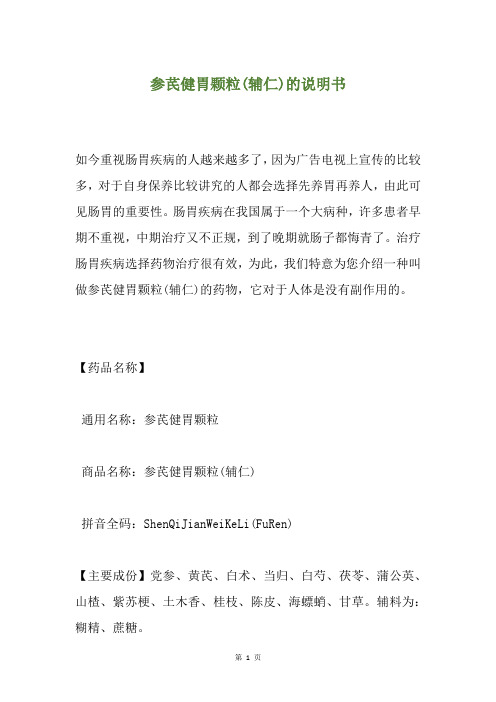 参芪健胃颗粒(辅仁)的说明书

如今重视肠胃疾病的人越来越多了，因为广告电视上宣传的比较多，对于自身保养比较讲究的人都会选择先养胃再养人，由此可见肠胃的重要性。肠胃疾病在我国属于一个大病种，许多患者早期不重视，中期治疗又不正规，到了晚期就肠子都悔青了。治疗肠胃疾病选择药物治疗很有效，为此，我们特意为您介绍一种叫做参芪健胃颗粒(辅仁)的药物，它对于人体是没有副作用的。

【药品名称】

通用名称：参芪健胃颗粒

商品名称：参芪健胃颗粒(辅仁)

拼音全码：ShenQiJianWeiKeLi(FuRen)

【主要成份】党参、黄芪、白术、当归、白芍、茯苓、蒲公英、山楂、紫苏梗、土木香、桂枝、陈皮、海螵蛸、甘草。辅料为：糊精、蔗糖。

第 1 页